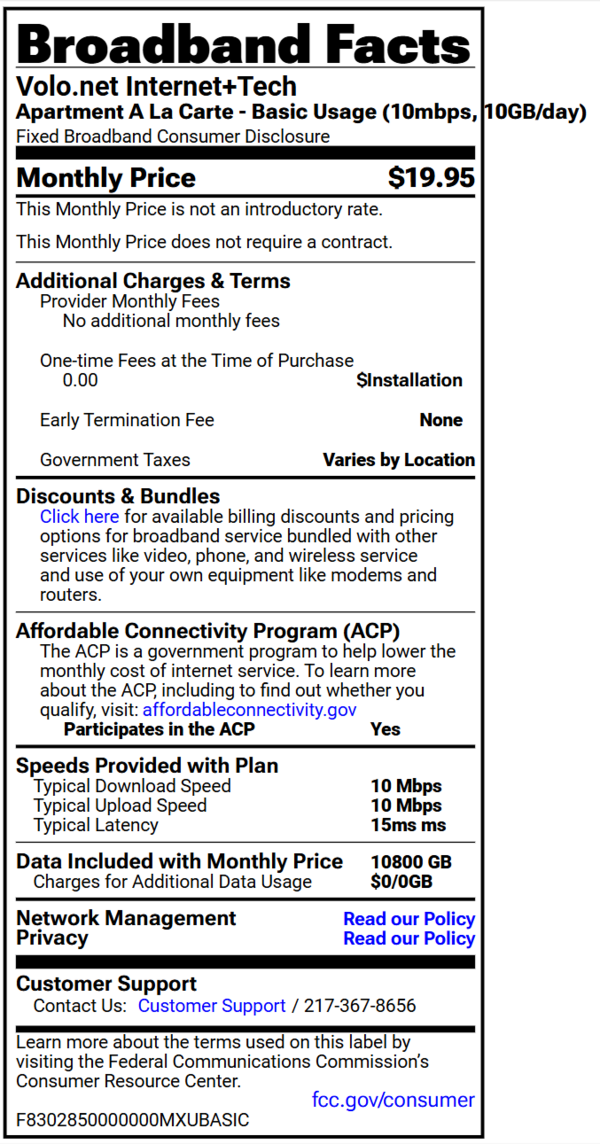 Broadband Facts
Volo.net Internet+Tech
Apartment A La Carte - Basic Usage (10mbps, 10GB/day)
Fixed Broadband Consumer Disclosure

Monthly Price $19.95
This Monthly Price is not an introductory rate.

This Monthly Price does not require a contract.

Additional Charges & Terms
Provider Monthly Fees
No additional monthly fees

One-time Fees at the Time of Purchase
0.00 $Installation

Early Termination Fee None

Government Taxes Varies by Location

Discounts & Bundles
Click here for available billing discounts and pricing options for broadband service bundled with other services like video, phone, and wireless service and use of your own equipment like modems and routers.

Affordable Connectivity Program (ACP)
The ACP is a government program to help lower the monthly cost of internet service. To learn more about the ACP, including to find out whether you qualify, visit: affordableconnectivity.gov
Participates in the ACP Yes

Speeds Provided with Plan
Typical Download Speed 10 Mbps
Typical Upload Speed 10 Mbps
Typical Latency 15ms ms

Data Included with Monthly Price 10800 GB
Charges for Additional Data Usage $0/0GB

Network Management Read our Policy
Privacy Read our Policy

Customer Support
Contact Us: Customer Support / 217-367-8656

Learn more about the terms used on this label by visiting the Federal Communications Commission's Consumer Resource Center.
fcc.gov/consumer
F8302850000000MXUBASIC